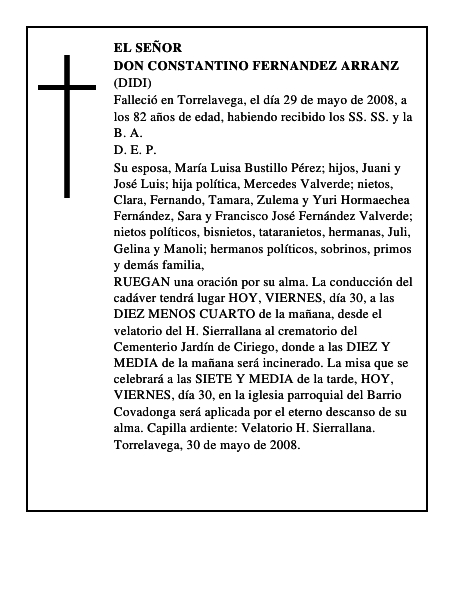 EL SEÑOR
DON CONSTANTINO FERNANDEZ ARRANZ
(DIDI)
Falleció en Torrelavega, el día 29 de mayo de 2008, a los 82 años de edad, habiendo recibido los SS. SS. y la B. A.
D. E. P.
Su esposa, María Luisa Bustillo Pérez; hijos, Juani y José Luis; hija política, Mercedes Valverde; nietos, Clara, Fernando, Tamara, Zulema y Yuri Hormaechea Fernández, Sara y Francisco José Fernández Valverde; nietos políticos, bisnietos, tataranietos, hermanas, Juli, Gelina y Manoli; hermanos políticos, sobrinos, primos y demás familia,
RUEGAN una oración por su alma. La conducción del cadáver tendrá lugar HOY, VIERNES, día 30, a las DIEZ MENOS CUARTO de la mañana, desde el velatorio del H. Sierrallana al crematorio del Cementerio Jardín de Ciriego, donde a las DIEZ Y MEDIA de la mañana será incinerado. La misa que se celebrará a las SIETE Y MEDIA de la tarde, HOY, VIERNES, día 30, en la iglesia parroquial del Barrio Covadonga será aplicada por el eterno descanso de su alma. Capilla ardiente: Velatorio H. Sierrallana.
Torrelavega, 30 de mayo de 2008.